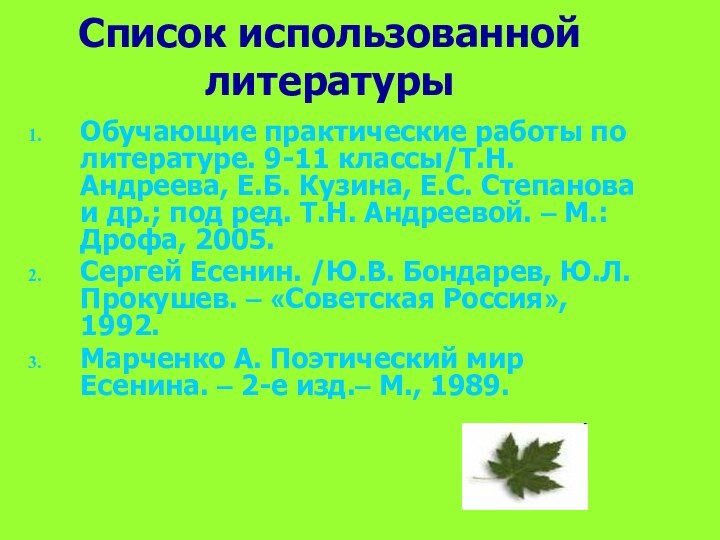 Список использованной литературы

1. Обучающие практические работы по литературе. 9-11 классы/Т.Н. Андреева, Е.Б. Кузина, Е.С. Степанова и др.; под ред. Т.Н. Андреевой. – М.: Дрофа, 2005.
2. Сергей Есенин. /Ю.В. Бондарев, Ю.Л. Прокушев. – «Советская Россия», 1992.
3. Марченко А. Поэтический мир Есенина. – 2-е изд.– М., 1989.